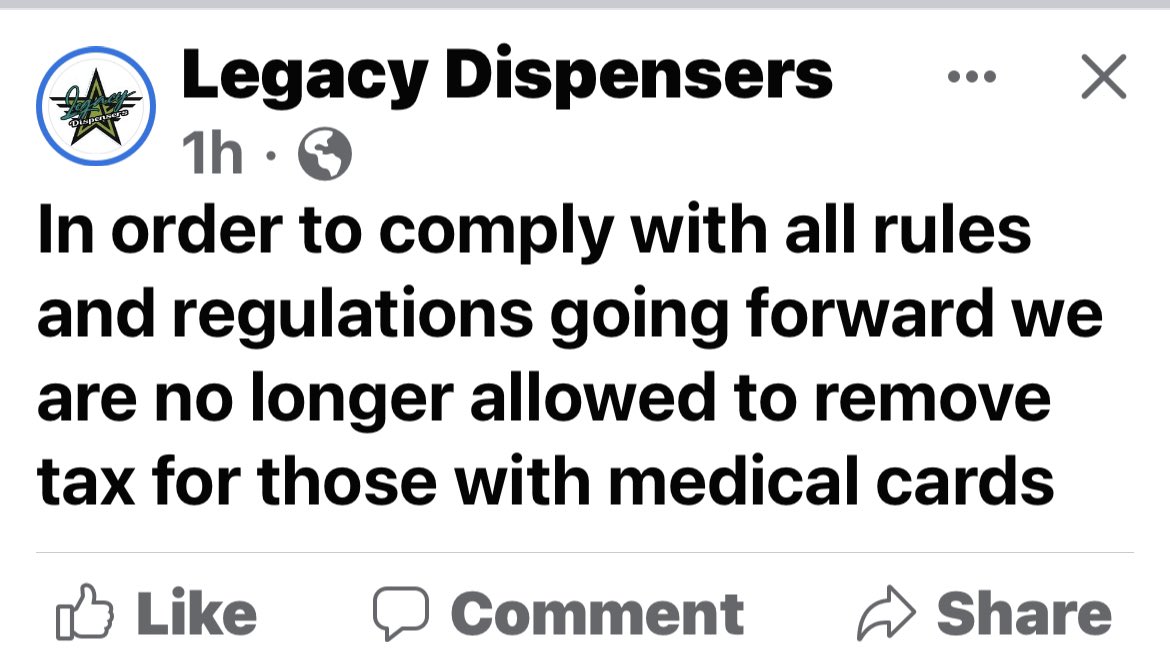 Legacy Dispensers

Legacy Dispensers
1h ·

In order to comply with all rules and regulations going forward we are no longer allowed to remove tax for those with medical cards

Like Comment Share